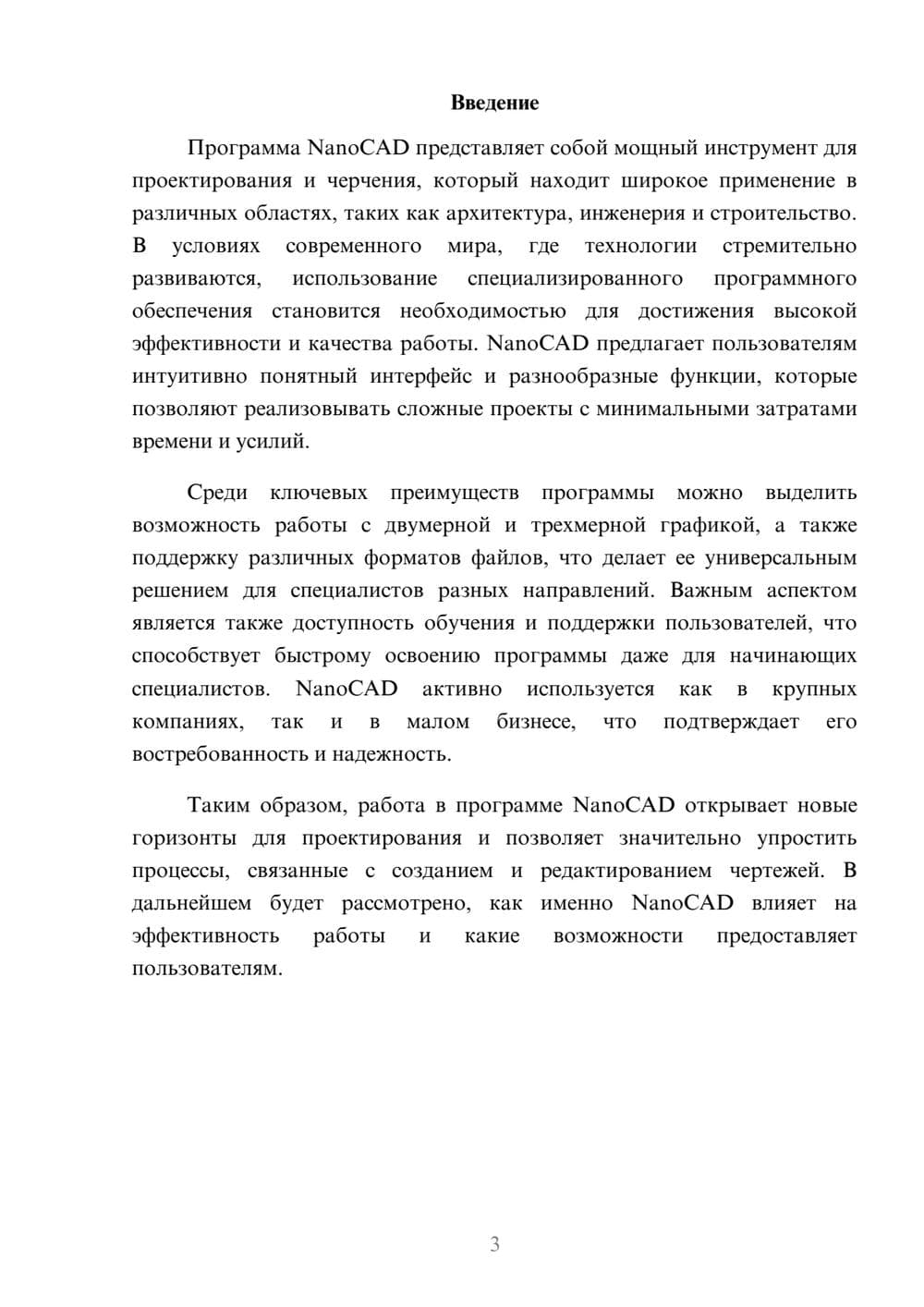 Введение

Программа NanoCAD представляет собой мощный инструмент для проектирования и черчения, который находит широкое применение в различных областях, таких как архитектура, инженерия и строительство. В условиях современного мира, где технологии стремительно развиваются, использование специализированного программного обеспечения становится необходимостью для достижения высокой эффективности и качества работы. NanoCAD предлагает пользователям интуитивно понятный интерфейс и разнообразные функции, которые позволяют реализовывать сложные проекты с минимальными затратами времени и усилий.

Среди ключевых преимуществ программы можно выделить возможность работы с двумерной и трехмерной графикой, а также поддержку различных форматов файлов, что делает ее универсальным решением для специалистов разных направлений. Важным аспектом является также доступность обучения и поддержки пользователей, что способствует быстрому освоению программы даже для начинающих специалистов. NanoCAD активно используется как в крупных компаниях, так и в малом бизнесе, что подтверждает его востребованность и надежность.

Таким образом, работа в программе NanoCAD открывает новые горизонты для проектирования и позволяет значительно упростить процессы, связанные с созданием и редактированием чертежей. В дальнейшем будет рассмотрено, как именно NanoCAD влияет на эффективность работы и какие возможности предоставляет пользователям.

3